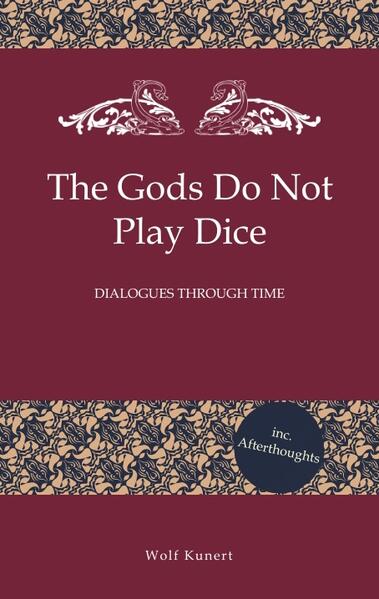 The Gods Do Not Play Dice

DIALOGUES THROUGH TIME

inc. Afterthoughts

Wolf Kunert